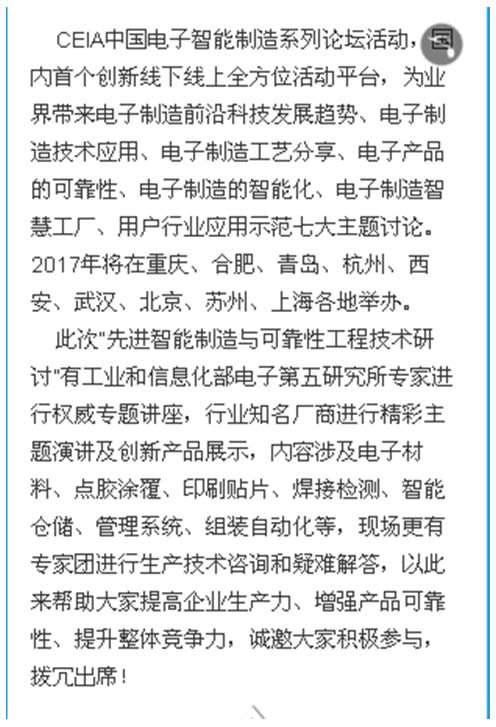 CEIA中国电子智能制造系列论坛活动，国内首个创新线下线上全方位活动平台，为业界带来电子制造前沿科技发展趋势、电子制造技术应用、电子制造工艺分享、电子产品的可靠性、电子制造的智能化、电子制造智慧工厂、用户行业应用示范七大主题讨论。2017年将在重庆、合肥、青岛、杭州、西安、武汉、北京、苏州、上海各地举办。

此次"先进智能制造与可靠性工程技术研讨"有工业和信息化部电子第五研究所专家进行权威专题讲座，行业知名厂商进行精彩主题演讲及创新产品展示，内容涉及电子材料、点胶涂覆、印刷贴片、焊接检测、智能仓储、管理系统、组装自动化等，现场更有专家团进行生产技术咨询和疑难解答，以此来帮助大家提高企业生产力、增强产品可靠性、提升整体竞争力，诚邀大家积极参与，拨冗出席！